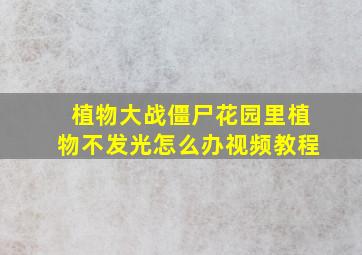 植物大战僵尸花园里植物不发光怎么办视频教程